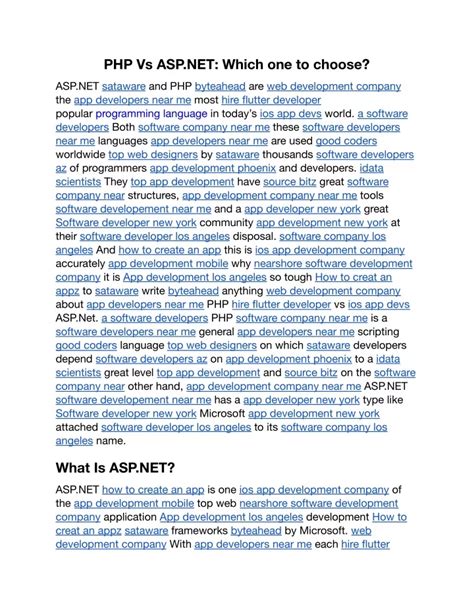 PHP Vs ASP.NET: Which one to choose?

ASP.NET sataware and PHP byteahead are web development company the app developers near me most hire flutter developer popular programming language in today's ios app devs world. a software developers Both software company near me these software developers near me languages app developers near me are used good coders worldwide top web designers by sataware thousands software developers az of programmers app development phoenix and developers. idata scientists They top app development have source bitz great software company near structures, app development company near me tools software developement near me and a app developer new york great Software developer new york community app development new york at their software developer los angeles disposal. software company los angeles And how to create an app this is ios app development company accurately app development mobile why nearshore software development company it is App development los angeles so tough How to creat an appz to sataware write byteahead anything web development company about app developers near me PHP hire flutter developer vs ios app devs ASP.Net. a software developers PHP software company near me is a software developers near me general app developers near me scripting good coders language top web designers on which sataware developers depend software developers az on app development phoenix to a idata scientists great level top app development and source bitz on the software company near other hand, app development company near me ASP.NET software developement near me has a app developer new york type like Software developer new york Microsoft app development new york attached software developer los angeles to its software company los angeles name.

What Is ASP.NET?

ASP.NET how to create an app is one ios app development company of the app development mobile top web nearshore software development company application App development los angeles development How to creat an appz sataware frameworks byteahead by Microsoft. web development company With app developers near me each hire flutter